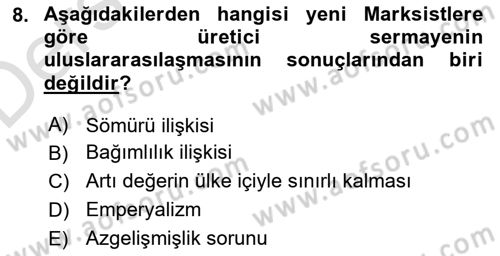 8. Aşağıdakilerden hangisi yeni Marksistlere göre üretici sermayenin uluslararasılaşmasının sonuçlarından biri değildir?

A) Sömürü ilişkisi
B) Bağımlılık ilişkisi
C) Artı değerin ülke içiyle sınırlı kalması
D) Emperyalizm
E) Azgelişmişlik sorunu

www.aofsoru.com
www.aofsoru.com
www.aofsoru.com
www.aofsoru.com
www.aofsoru.com